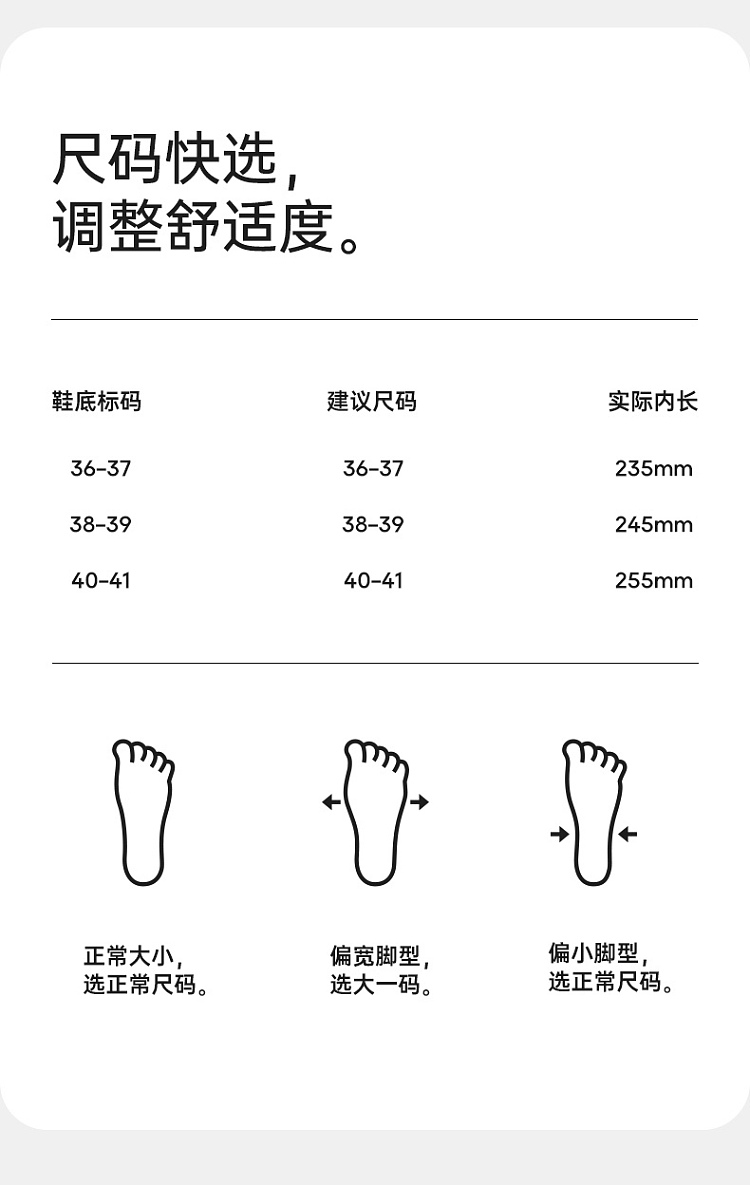 尺码快选，
调整舒适度。

| 鞋底标码 | 建议尺码 | 实际内长 |
|---|---|---|
| 36-37 | 36-37 | 235mm |
| 38-39 | 38-39 | 245mm |
| 40-41 | 40-41 | 255mm |

正常大小，
选正常尺码。

偏宽脚型，
选大一码。

偏小脚型，
选正常尺码。